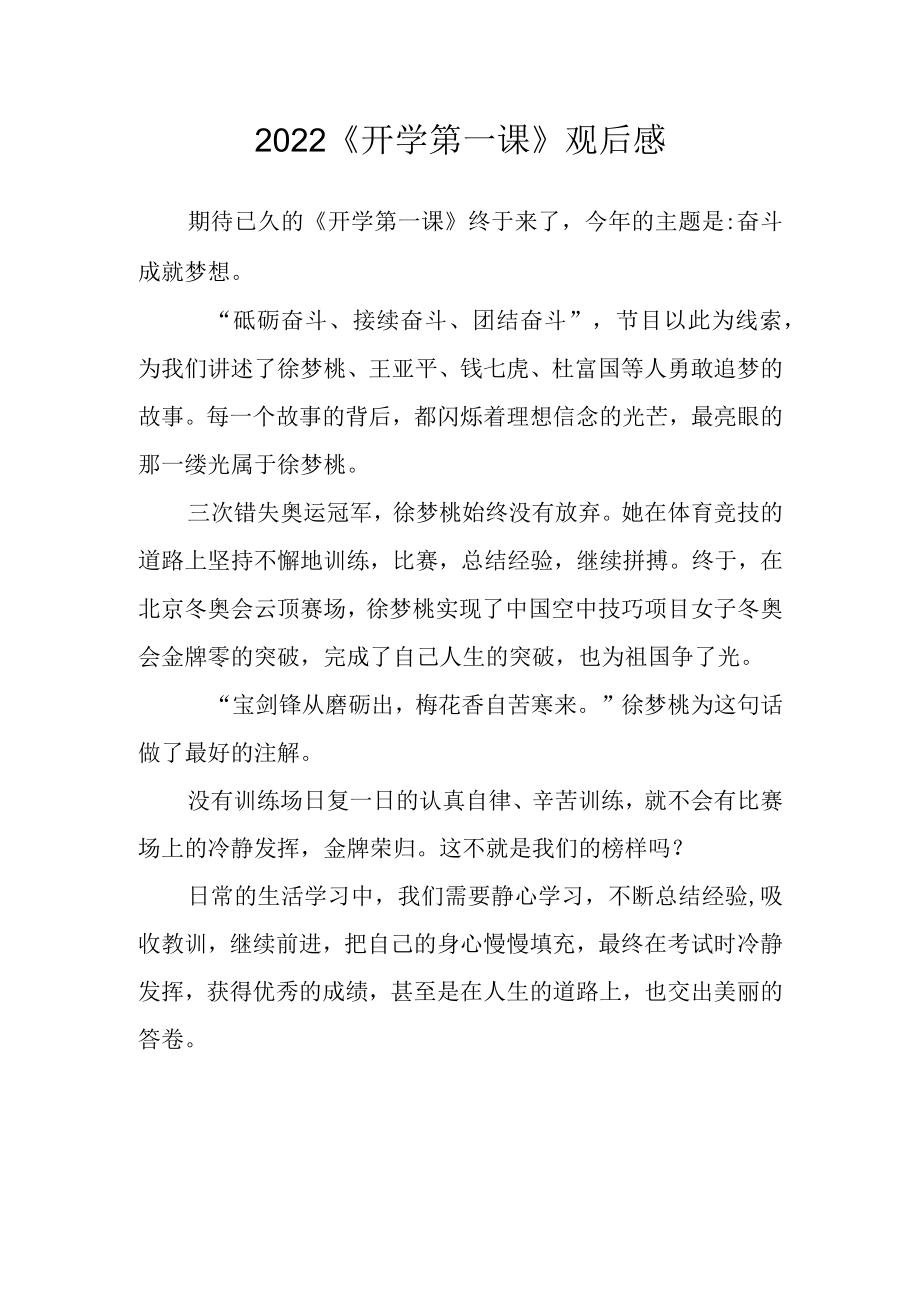 2022《开学第一课》观后感

期待已久的《开学第一课》终于来了，今年的主题是:奋斗成就梦想。

“砥砺奋斗、接续奋斗、团结奋斗”，节目以此为线索，为我们讲述了徐梦桃、王亚平、钱七虎、杜富国等人勇敢追梦的故事。每一个故事的背后，都闪烁着理想信念的光芒，最亮眼的那一缕光属于徐梦桃。

三次错失奥运冠军，徐梦桃始终没有放弃。她在体育竞技的道路上坚持不懈地训练，比赛，总结经验，继续拼搏。终于，在北京冬奥会云顶赛场，徐梦桃实现了中国空中技巧项目女子冬奥会金牌零的突破，完成了自己人生的突破，也为祖国争了光。

“宝剑锋从磨砺出，梅花香自苦寒来。”徐梦桃为这句话做了最好的注解。

没有训练场日复一日的认真自律、辛苦训练，就不会有比赛场上的冷静发挥，金牌荣归。这不就是我们的榜样吗？

日常的生活学习中，我们需要静心学习，不断总结经验,吸收教训，继续前进，把自己的身心慢慢填充，最终在考试时冷静发挥，获得优秀的成绩，甚至是在人生的道路上，也交出美丽的答卷。